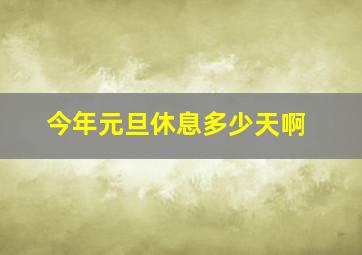 今年元旦休息多少天啊